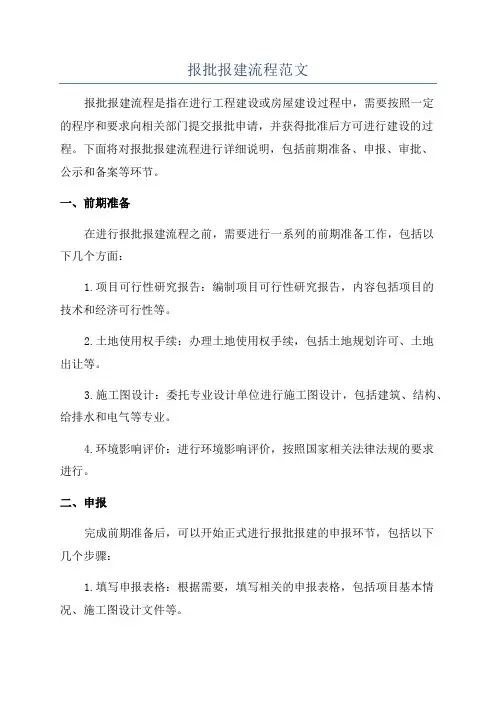 报批报建流程范文

报批报建流程是指在进行工程建设或房屋建设过程中，需要按照一定的程序和要求向相关部门提交报批申请，并获得批准后方可进行建设的过程。下面将对报批报建流程进行详细说明，包括前期准备、申报、审批、公示和备案等环节。

一、前期准备

在进行报批报建流程之前，需要进行一系列的前期准备工作，包括以下几个方面：

1.项目可行性研究报告：编制项目可行性研究报告，内容包括项目的技术和经济可行性等。

2.土地使用权手续：办理土地使用权手续，包括土地规划许可、土地出让等。

3.施工图设计：委托专业设计单位进行施工图设计，包括建筑、结构、给排水和电气等专业。

4.环境影响评价：进行环境影响评价，按照国家相关法律法规的要求进行。

二、申报

完成前期准备后，可以开始正式进行报批报建的申报环节，包括以下几个步骤：

1.填写申报表格：根据需要，填写相关的申报表格，包括项目基本情况、施工图设计文件等。